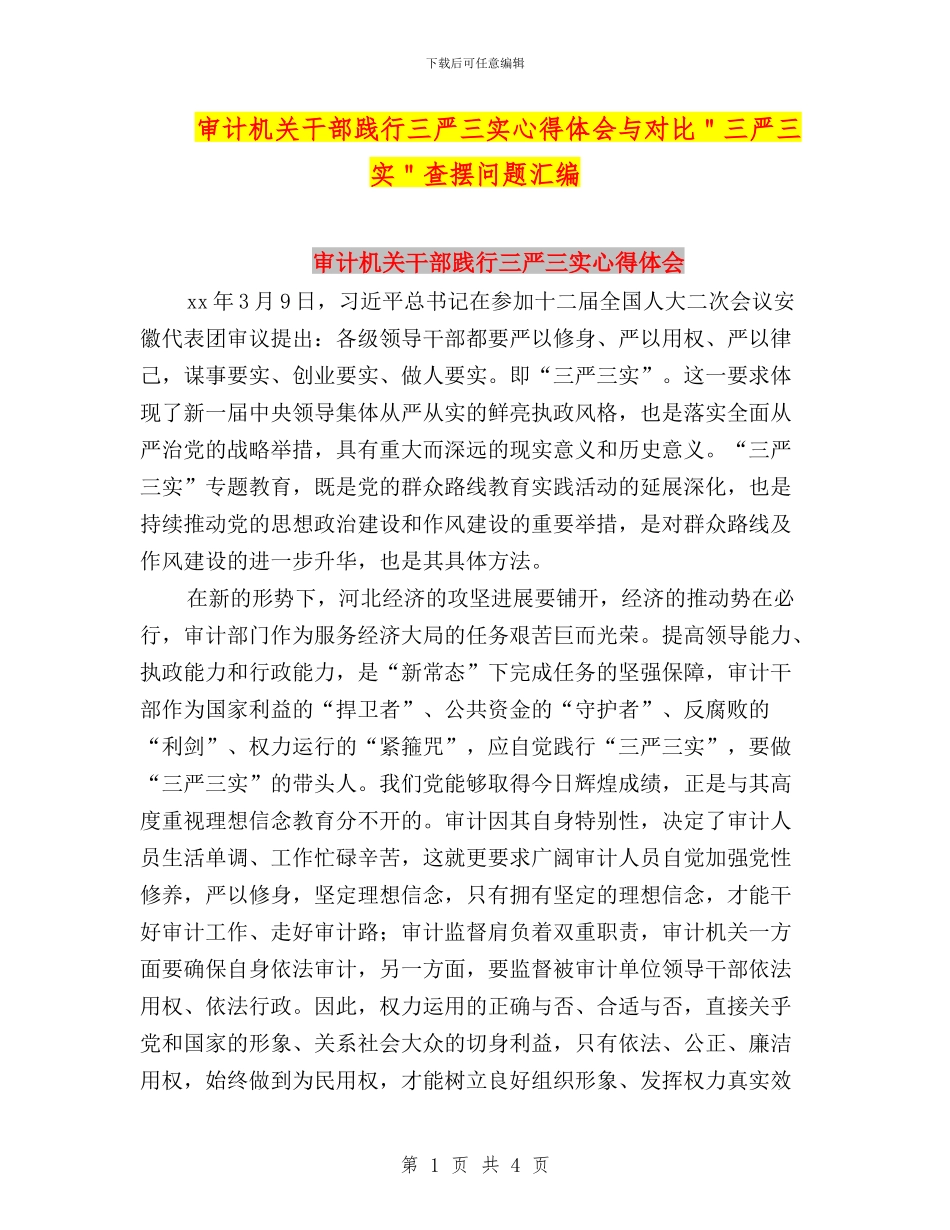 下载后可任意编辑

审计机关干部践行三严三实心得体会与对比＂三严三实＂查摆问题汇编

审计机关干部践行三严三实心得体会

xx年3月9日，习近平总书记在参加十二届全国人大二次会议安徽代表团审议提出：各级领导干部都要严以修身、严以用权、严以律己，谋事要实、创业要实、做人要实。即“三严三实”。这一要求体现了新一届中央领导集体从严从实的鲜亮执政风格，也是落实全面从严治党的战略举措，具有重大而深远的现实意义和历史意义。“三严三实”专题教育，既是党的群众路线教育实践活动的延展深化，也是持续推动党的思想政治建设和作风建设的重要举措，是对群众路线及作风建设的进一步升华，也是其具体方法。

在新的形势下，河北经济的攻坚进展要铺开，经济的推动势在必行，审计部门作为服务经济大局的任务艰苦巨而光荣。提高领导能力、执政能力和行政能力，是“新常态”下完成任务的坚强保障，审计干部作为国家利益的“捍卫者”、公共资金的“守护者”、反腐败的“利剑”、权力运行的“紧箍咒”，应自觉践行“三严三实”，要做“三严三实”的带头人。我们党能够取得今日辉煌成绩，正是与其高度重视理想信念教育分不开的。审计因其自身特别性，决定了审计人员生活单调、工作忙碌辛苦，这就更要求广阔审计人员自觉加强党性修养，严以修身，坚定理想信念，只有拥有坚定的理想信念，才能干好审计工作、走好审计路；审计监督肩负着双重职责，审计机关一方面要确保自身依法审计，另一方面，要监督被审计单位领导干部依法用权、依法行政。因此，权力运用的正确与否、合适与否，直接关乎党和国家的形象、关系社会大众的切身利益，只有依法、公正、廉洁用权，始终做到为民用权，才能树立良好组织形象、发挥权力真实效

第 1 页 共 4 页